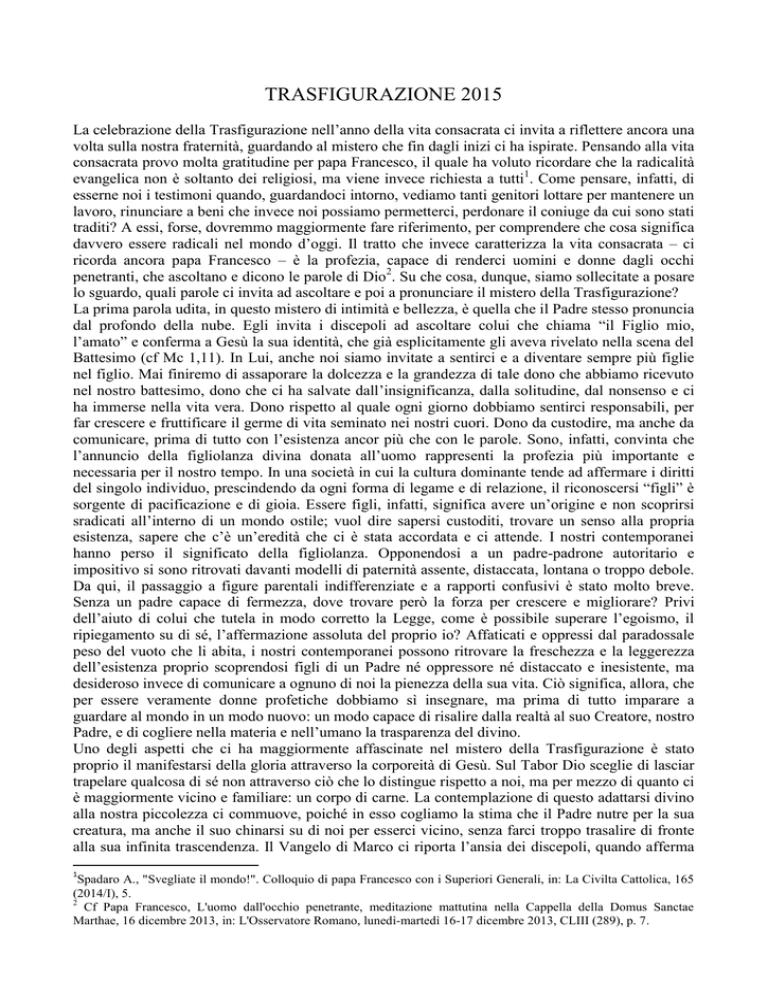 TRASFIGURAZIONE 2015

La celebrazione della Trasfigurazione nell'anno della vita consacrata ci invita a riflettere ancora una volta sulla nostra fraternità, guardando al mistero che fin dagli inizi ci ha ispirate. Pensando alla vita consacrata provo molta gratitudine per papa Francesco, il quale ha voluto ricordare che la radicalità evangelica non è soltanto dei religiosi, ma viene invece richiesta a tutti$^1$. Come pensare, infatti, di esserne noi i testimoni quando, guardandoci intorno, vediamo tanti genitori lottare per mantenere un lavoro, rinunciare a beni che invece noi possiamo permetterci, perdonare il coniuge da cui sono stati traditi? A essi, forse, dovremmo maggiormente fare riferimento, per comprendere che cosa significa davvero essere radicali nel mondo d'oggi. Il tratto che invece caratterizza la vita consacrata – ci ricorda ancora papa Francesco – è la profezia, capace di renderci uomini e donne dagli occhi penetranti, che ascoltano e dicono le parole di Dio$^2$. Su che cosa, dunque, siamo sollecitate a posare lo sguardo, quali parole ci invita ad ascoltare e poi a pronunciare il mistero della Trasfigurazione?
La prima parola udita, in questo mistero di intimità e bellezza, è quella che il Padre stesso pronuncia dal profondo della nube. Egli invita i discepoli ad ascoltare colui che chiama "il Figlio mio, l'amato" e conferma a Gesù la sua identità, che già esplicitamente gli aveva rivelato nella scena del Battesimo (cf Mc 1,11). In Lui, anche noi siamo invitate a sentirci e a diventare sempre più figlie nel figlio. Mai finiremo di assaporare la dolcezza e la grandezza di tale dono che abbiamo ricevuto nel nostro battesimo, dono che ci ha salvate dall'insignificanza, dalla solitudine, dal nonsenso e ci ha immerse nella vita vera. Dono rispetto al quale ogni giorno dobbiamo sentirci responsabili, per far crescere e fruttificare il germe di vita seminato nei nostri cuori. Dono da custodire, ma anche da comunicare, prima di tutto con l'esistenza ancor più che con le parole. Sono, infatti, convinta che l'annuncio della figliolanza divina donata all'uomo rappresenti la profezia più importante e necessaria per il nostro tempo. In una società in cui la cultura dominante tende ad affermare i diritti del singolo individuo, prescindendo da ogni forma di legame e di relazione, il riconoscersi "figli" è sorgente di pacificazione e di gioia. Essere figli, infatti, significa avere un'origine e non scoprirsi sradicati all'interno di un mondo ostile; vuol dire sapersi custoditi, trovare un senso alla propria esistenza, sapere che c'è un'eredità che ci è stata accordata e ci attende. I nostri contemporanei hanno perso il significato della figliolanza. Opponendosi a un padre-padrone autoritario e impositivo si sono ritrovati davanti modelli di paternità assente, distaccata, lontana o troppo debole. Da qui, il passaggio a figure parentali indifferenziate e a rapporti confusivi è stato molto breve. Senza un padre capace di fermezza, dove trovare però la forza per crescere e migliorare? Privi dell'aiuto di colui che tutela in modo corretto la Legge, come è possibile superare l'egoismo, il ripiegamento su di sé, l'affermazione assoluta del proprio io? Affaticati e oppressi dal paradossale peso del vuoto che li abita, i nostri contemporanei possono ritrovare la freschezza e la leggerezza dell'esistenza proprio scoprendosi figli di un Padre né oppressore né distaccato e inesistente, ma desideroso invece di comunicare a ognuno di noi la pienezza della sua vita. Ciò significa, allora, che per essere veramente donne profetiche dobbiamo sì insegnare, ma prima di tutto imparare a guardare al mondo in un modo nuovo: un modo capace di risalire dalla realtà al suo Creatore, nostro Padre, e di cogliere nella materia e nell'umano la trasparenza del divino.
Uno degli aspetti che ci ha maggiormente affascinate nel mistero della Trasfigurazione è stato proprio il manifestarsi della gloria attraverso la corporeità di Gesù. Sul Tabor Dio sceglie di lasciar trapelare qualcosa di sé non attraverso ciò che lo distingue rispetto a noi, ma per mezzo di quanto ci è maggiormente vicino e familiare: un corpo di carne. La contemplazione di questo adattarsi divino alla nostra piccolezza ci commuove, poiché in esso cogliamo la stima che il Padre nutre per la sua creatura, ma anche il suo chinarsi su di noi per esserci vicino, senza farci troppo trasalire di fronte alla sua infinita trascendenza. Il Vangelo di Marco ci riporta l'ansia dei discepoli, quando afferma

$^1$Spadaro A., "Svegliate il mondo!". Colloquio di papa Francesco con i Superiori Generali, in: La Civilta Cattolica, 165 (2014/I), 5.
$^2$ Cf Papa Francesco, L'uomo dall'occhio penetrante, meditazione mattutina nella Cappella della Domus Sanctae Marthae, 16 dicembre 2013, in: L'Osservatore Romano, lunedì-martedì 16-17 dicembre 2013, CLIII (289), p. 7.